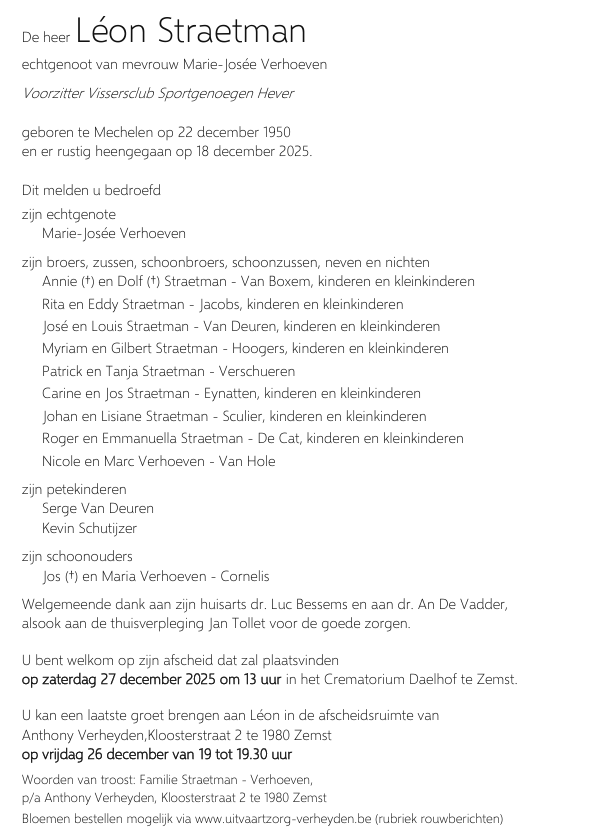 De heer Léon Straetman

echtgenoot van mevrouw Marie-Josée Verhoeven

Voorzitter Vissersclub Sportgenoegen Hever

geboren te Mechelen op 22 december 1950
en er rustig heengegaan op 18 december 2025.

Dit melden u bedroefd

zijn echtgenote
Marie-Josée Verhoeven

zijn broers, zussen, schoonbroers, schoonzussen, neven en nichten
Annie (†) en Dolf (†) Straetman - Van Boxem, kinderen en kleinkinderen
Rita en Eddy Straetman - Jacobs, kinderen en kleinkinderen
José en Louis Straetman - Van Deuren, kinderen en kleinkinderen
Myriam en Gilbert Straetman - Hoogers, kinderen en kleinkinderen
Patrick en Tanja Straetman - Verschueren
Carine en Jos Straetman - Eynatten, kinderen en kleinkinderen
Johan en Lisiane Straetman - Sculier, kinderen en kleinkinderen
Roger en Emmanuella Straetman - De Cat, kinderen en kleinkinderen
Nicole en Marc Verhoeven - Van Hole

zijn petekinderen
Serge Van Deuren
Kevin Schutijzer

zijn schoonouders
Jos (†) en Maria Verhoeven - Cornelis

Welgemeende dank aan zijn huisarts dr. Luc Bessems en aan dr. An De Vadder, alsook aan de thuisverpleging Jan Tollet voor de goede zorgen.

U bent welkom op zijn afscheid dat zal plaatsvinden
op zaterdag 27 december 2025 om 13 uur in het Crematorium Daelhof te Zemst.

U kan een laatste groet brengen aan Léon in de afscheidsruimte van Anthony Verheyden,Kloosterstraat 2 te 1980 Zemst
op vrijdag 26 december van 19 tot 19.30 uur

Woorden van troost: Familie Straetman - Verhoeven,
p/a Anthony Verheyden, Kloosterstraat 2 te 1980 Zemst
Bloemen bestellen mogelijk via www.uitvaartzorg-verheyden.be (rubriek rouwberichten)